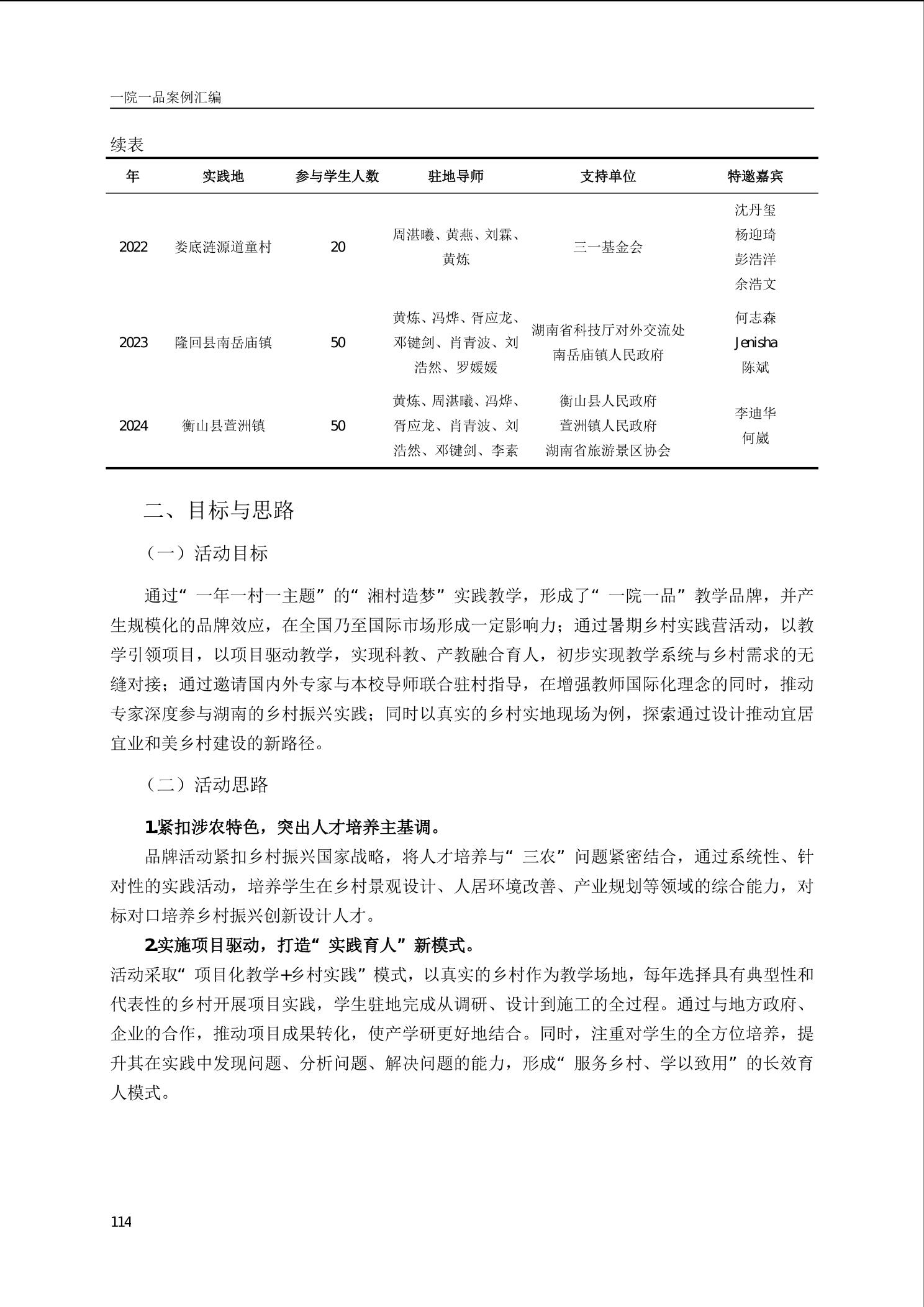 一院一品案例汇编

续表

| 年 | 实践地 | 参与学生人数 | 驻地导师 | 支持单位 | 特邀嘉宾 |
|---|---|---|---|---|---|
| 2022 | 娄底涟源道童村 | 20 | 周湛曦、黄燕、刘霖、黄炼 | 三一基金会 | 沈丹玺 杨迎琦 彭浩洋 余浩文 |
| 2023 | 隆回县南岳庙镇 | 50 | 黄炼、冯烨、胥应龙、邓键剑、肖青波、刘浩然、罗媛媛 | 湖南省科技厅对外交流处 南岳庙镇人民政府 | 何志森 Jenisha 陈斌 |
| 2024 | 衡山县萱洲镇 | 50 | 黄炼、周湛曦、冯烨、胥应龙、肖青波、刘浩然、邓键剑、李素 | 衡山县人民政府 萱洲镇人民政府 湖南省旅游景区协会 | 李迪华 何崴 |

二、目标与思路

（一）活动目标

通过“一年一村一主题”的“湘村造梦”实践教学，形成了“一院一品”教学品牌，并产生规模化的品牌效应，在全国乃至国际市场形成一定影响力；通过暑期乡村实践营活动，以教学引领项目，以项目驱动教学，实现科教、产教融合育人，初步实现教学系统与乡村需求的无缝对接；通过邀请国内外专家与本校导师联合驻村指导，在增强教师国际化理念的同时，推动专家深度参与湖南的乡村振兴实践；同时以真实的乡村实地现场为例，探索通过设计推动宜居宜业和美乡村建设的新路径。

（二）活动思路

1.紧扣涉农特色，突出人才培养主基调。

品牌活动紧扣乡村振兴国家战略，将人才培养与“三农”问题紧密结合，通过系统性、针对性的实践活动，培养学生在乡村景观设计、人居环境改善、产业规划等领域的综合能力，对标对口培养乡村振兴创新设计人才。

2.实施项目驱动，打造“实践育人”新模式。

活动采取“项目化教学+乡村实践”模式，以真实的乡村作为教学场地，每年选择具有典型性和代表性的乡村开展项目实践，学生驻地完成从调研、设计到施工的全过程。通过与地方政府、企业的合作，推动项目成果转化，使产学研更好地结合。同时，注重对学生的全方位培养，提升其在实践中发现问题、分析问题、解决问题的能力，形成“服务乡村、学以致用”的长效育人模式。

114